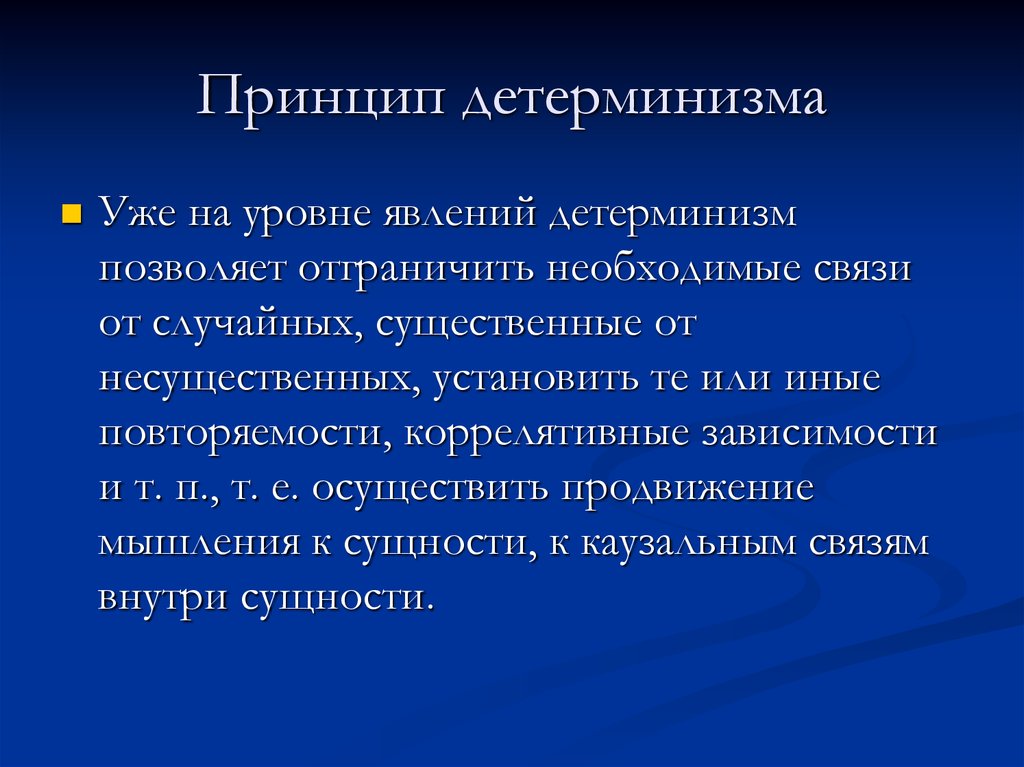 Принцип детерминизма

Уже на уровне явлений детерминизм позволяет отграничить необходимые связи от случайных, существенные от несущественных, установить те или иные повторяемости, коррелятивные зависимости и т. п., т. е. осуществить продвижение мышления к сущности, к каузальным связям внутри сущности.